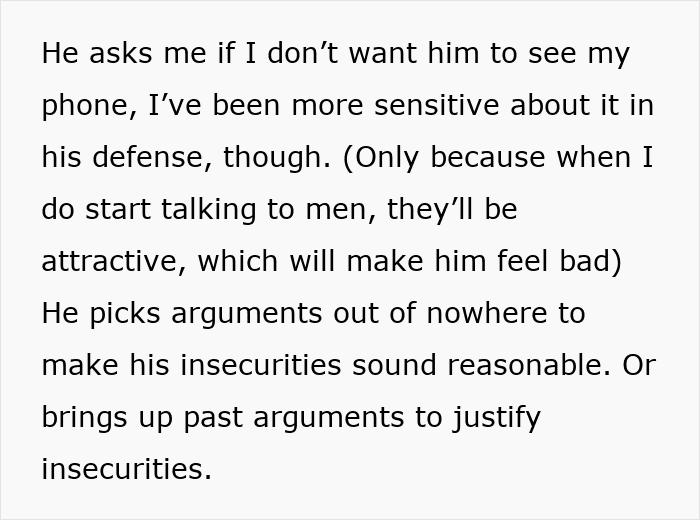 He asks me if I don't want him to see my phone, I've been more sensitive about it in his defense, though. (Only because when I do start talking to men, they'll be attractive, which will make him feel bad) He picks arguments out of nowhere to make his insecurities sound reasonable. Or brings up past arguments to justify insecurities.